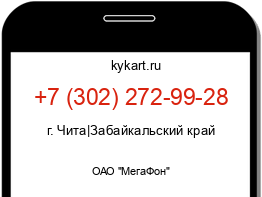 kykart.ru

+7 (302) 272-99-28

г. Чита|Забайкальский край

ОАО "МегаФон"